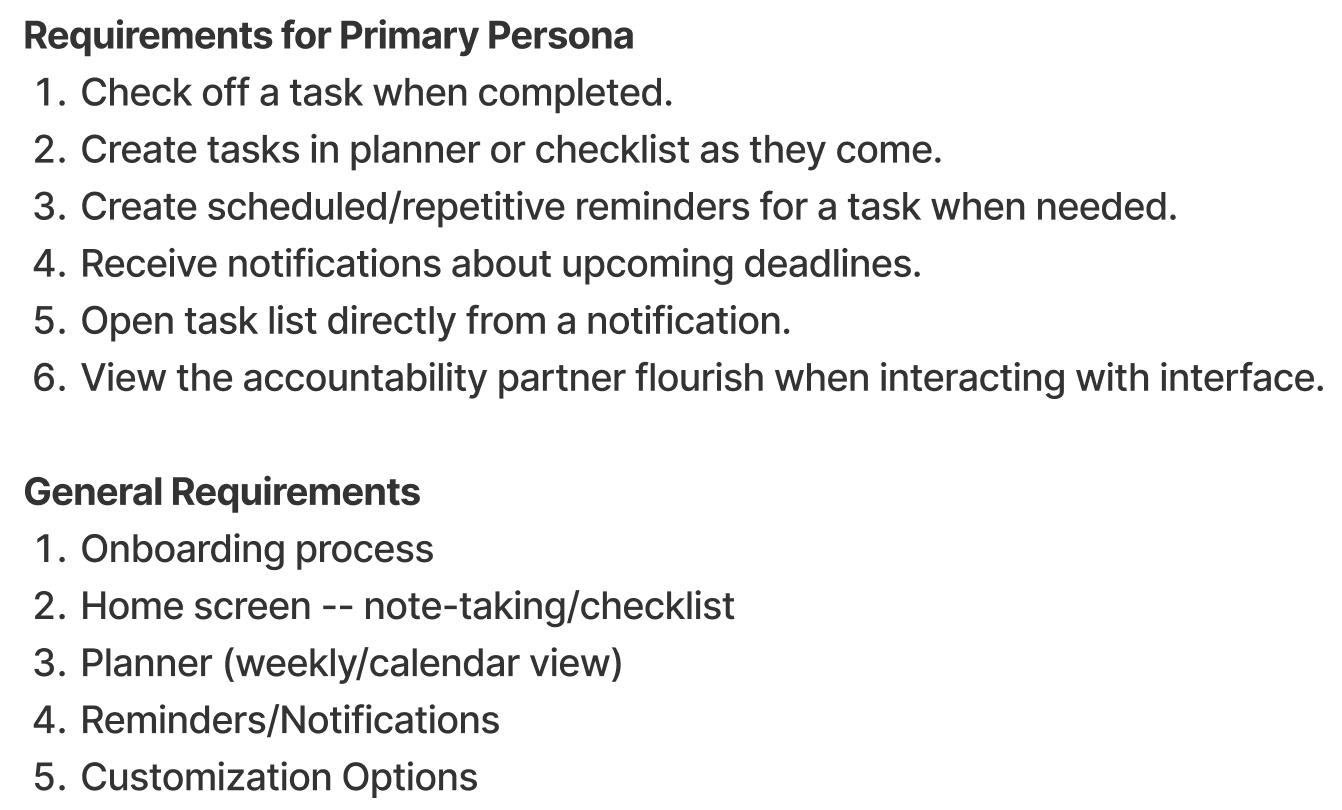 Requirements for Primary Persona

1. Check off a task when completed.
2. Create tasks in planner or checklist as they come.
3. Create scheduled/repetitive reminders for a task when needed.
4. Receive notifications about upcoming deadlines.
5. Open task list directly from a notification.
6. View the accountability partner flourish when interacting with interface.

General Requirements

1. Onboarding process
2. Home screen -- note-taking/checklist
3. Planner (weekly/calendar view)
4. Reminders/Notifications
5. Customization Options